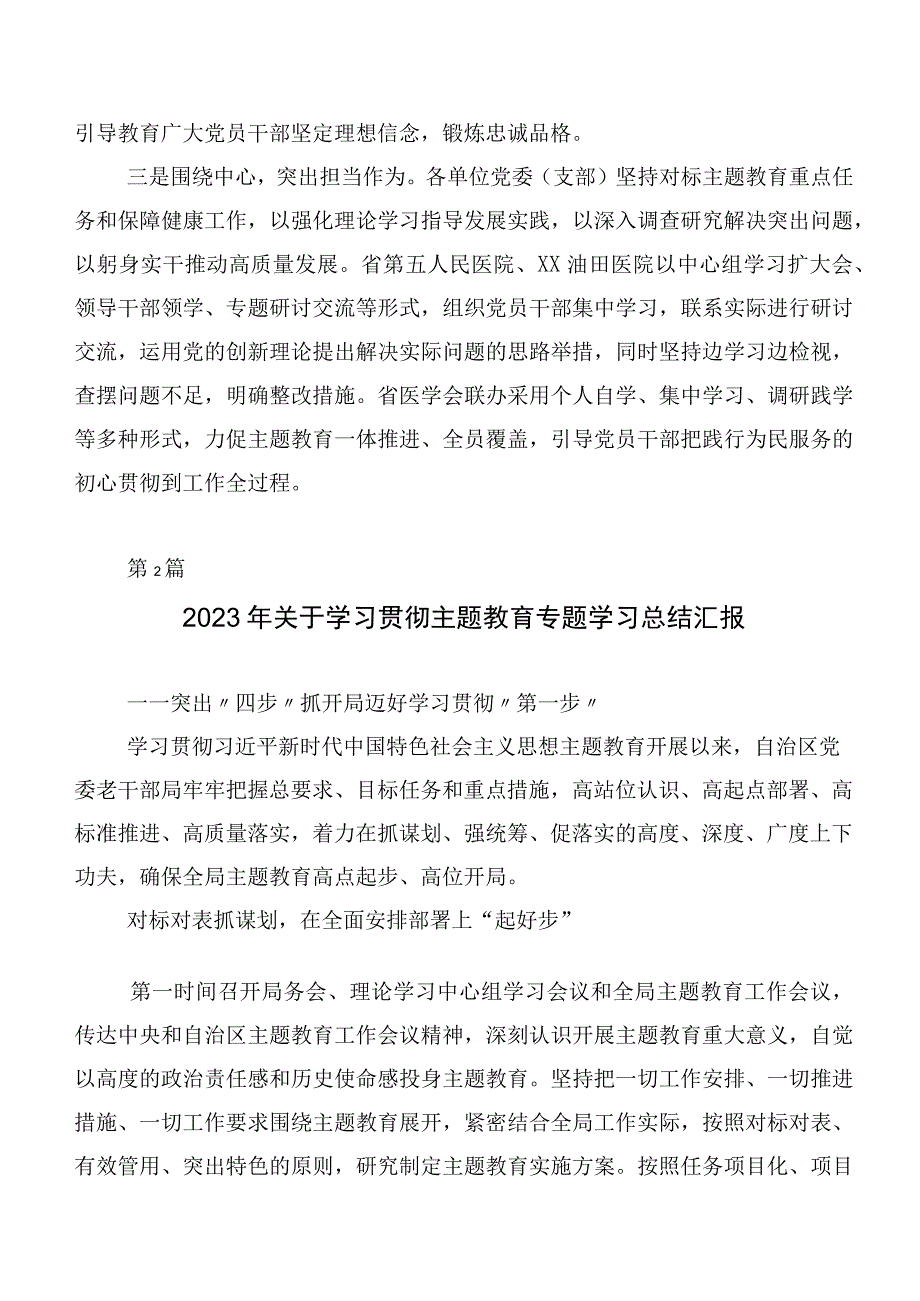 引导教育广大党员干部坚定理想信念，锻炼忠诚品格。

三是围绕中心，突出担当作为。各单位党委（支部）坚持对标主题教育重点任务和保障健康工作，以强化理论学习指导发展实践，以深入调查研究解决突出问题，以躬身实干推动高质量发展。省第五人民医院、XX油田医院以中心组学习扩大会、领导干部领学、专题研讨交流等形式，组织党员干部集中学习，联系实际进行研讨交流，运用党的创新理论提出解决实际问题的思路举措，同时坚持边学习边检视，查摆问题不足，明确整改措施。省医学会联办采用个人自学、集中学习、调研践学等多种形式，力促主题教育一体推进、全员覆盖，引导党员干部把践行为民服务的初心贯彻到工作全过程。

第2篇

2023年关于学习贯彻主题教育专题学习总结汇报

一一突出〃四步〃抓开局迈好学习贯彻〃第一步〃

学习贯彻习近平新时代中国特色社会主义思想主题教育开展以来，自治区党委老干部局牢牢把握总要求、目标任务和重点措施，高站位认识、高起点部署、高标准推进、高质量落实，着力在抓谋划、强统筹、促落实的高度、深度、广度上下功夫，确保全局主题教育高点起步、高位开局。

对标对表抓谋划，在全面安排部署上“起好步”

第一时间召开局务会、理论学习中心组学习会议和全局主题教育工作会议，传达中央和自治区主题教育工作会议精神，深刻认识开展主题教育重大意义，自觉以高度的政治责任感和历史使命感投身主题教育。坚持把一切工作安排、一切推进措施、一切工作要求围绕主题教育展开，紧密结合全局工作实际，按照对标对表、有效管用、突出特色的原则，研究制定主题教育实施方案。按照任务项目化、项目